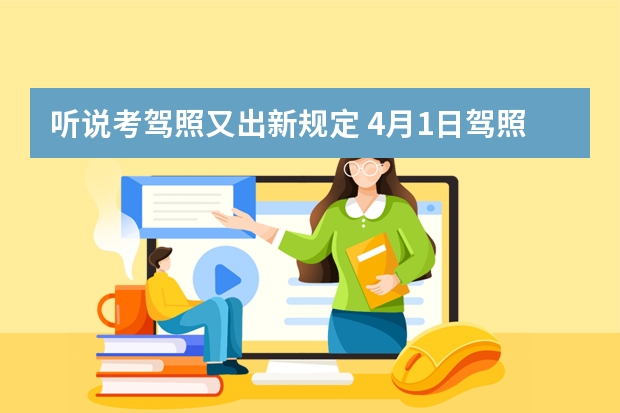 听说考驾照又出新规定 4月1日驾照